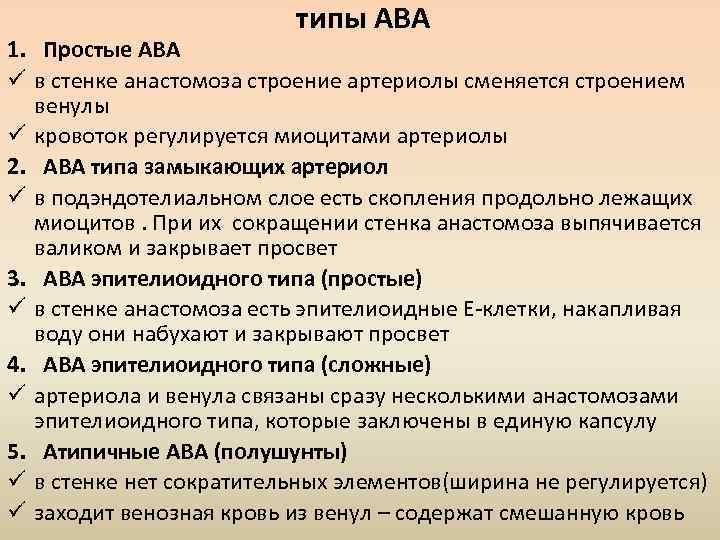 типы АВА

1. Простые АВА

✓ в стенке анастомоза строение артериолы сменяется строением венулы

✓ кровоток регулируется миоцитами артериолы

2. АВА типа замыкающих артериол

✓ в подэндотелиальном слое есть скопления продольно лежащих миоцитов . При их сокращении стенка анастомоза выпячивается валиком и закрывает просвет

3. АВА эпителиоидного типа (простые)

✓ в стенке анастомоза есть эпителиоидные Е-клетки, накапливая воду они набухают и закрывают просвет

4. АВА эпителиоидного типа (сложные)

✓ артериола и венула связаны сразу несколькими анастомозами эпителиоидного типа, которые заключены в единую капсулу

5. Атипичные АВА (полушунты)

✓ в стенке нет сократительных элементов(ширина не регулируется)

✓ заходит венозная кровь из венул – содержат смешанную кровь